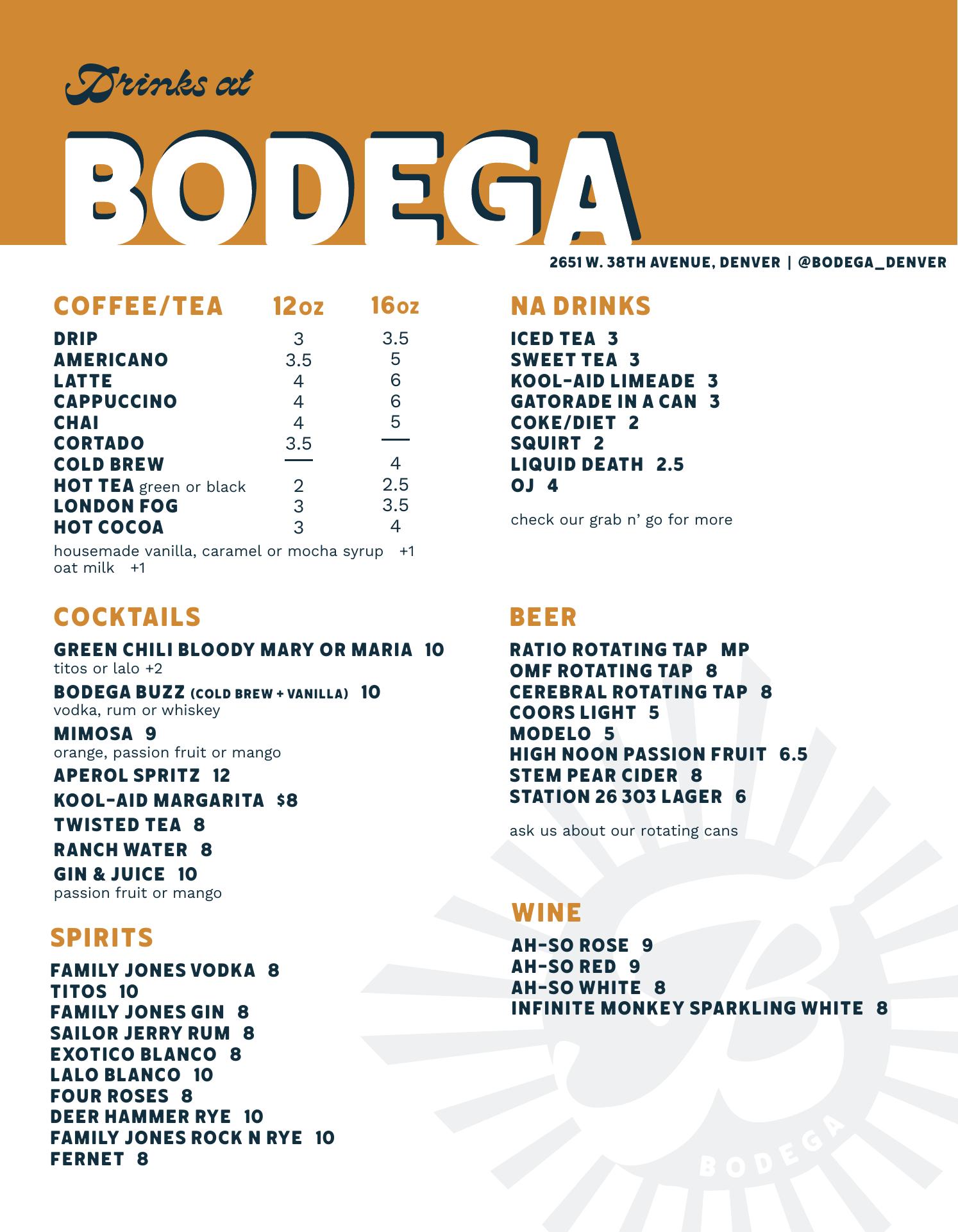 Drinks at

BODEGA

2651 W. 38TH AVENUE, DENVER | @BODEGA_DENVER

| COFFEE/TEA | 12oz | 16oz |
|---|---|---|
| DRIP | 3 | 3.5 |
| AMERICANO | 3.5 | 5 |
| LATTE | 4 | 6 |
| CAPPUCCINO | 4 | 6 |
| CHAI | 4 | 5 |
| CORTADO | 3.5 | — |
| COLD BREW | — | 4 |
| HOT TEA green or black | 2 | 2.5 |
| LONDON FOG | 3 | 3.5 |
| HOT COCOA | 3 | 4 |

housemade vanilla, caramel or mocha syrup +1
oat milk +1

COCKTAILS

GREEN CHILI BLOODY MARY OR MARIA 10
titos or lalo +2
BODEGA BUZZ (COLD BREW + VANILLA) 10
vodka, rum or whiskey
MIMOSA 9
orange, passion fruit or mango
APEROL SPRITZ 12
KOOL-AID MARGARITA $8
TWISTED TEA 8
RANCH WATER 8
GIN & JUICE 10
passion fruit or mango

SPIRITS

FAMILY JONES VODKA 8
TITOS 10
FAMILY JONES GIN 8
SAILOR JERRY RUM 8
EXOTICO BLANCO 8
LALO BLANCO 10
FOUR ROSES 8
DEER HAMMER RYE 10
FAMILY JONES ROCK N RYE 10
FERNET 8

NA DRINKS

ICED TEA 3
SWEET TEA 3
KOOL-AID LIMEADE 3
GATORADE IN A CAN 3
COKE/DIET 2
SQUIRT 2
LIQUID DEATH 2.5
OJ 4

check our grab n' go for more

BEER

RATIO ROTATING TAP MP
OMF ROTATING TAP 8
CEREBRAL ROTATING TAP 8
COORS LIGHT 5
MODELO 5
HIGH NOON PASSION FRUIT 6.5
STEM PEAR CIDER 8
STATION 26 303 LAGER 6

ask us about our rotating cans

WINE

AH-SO ROSE 9
AH-SO RED 9
AH-SO WHITE 8
INFINITE MONKEY SPARKLING WHITE 8

BODEGA